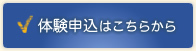 体験申込はこちらから